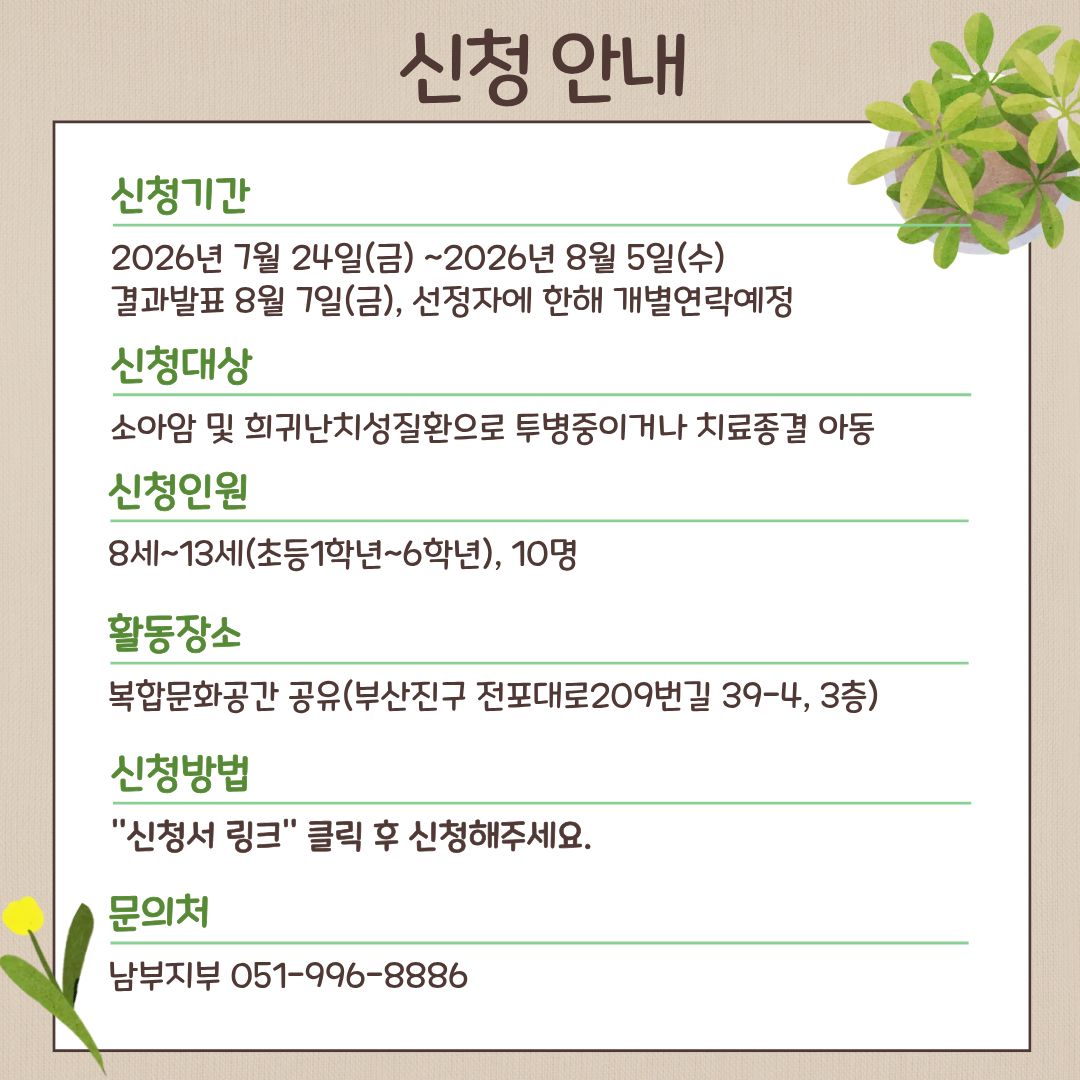 신청 안내

신청기간

2026년 7월 24일(금) ~2026년 8월 5일(수)
결과발표 8월 7일(금), 선정자에 한해 개별연락예정

신청대상

소아암 및 희귀난치성질환으로 투병중이거나 치료종결 아동

신청인원

8세~13세(초등1학년~6학년), 10명

활동장소

복합문화공간 공유(부산진구 전포대로209번길 39-4, 3층)

신청방법

"신청서 링크" 클릭 후 신청해주세요.

문의처

남부지부 051-996-8886